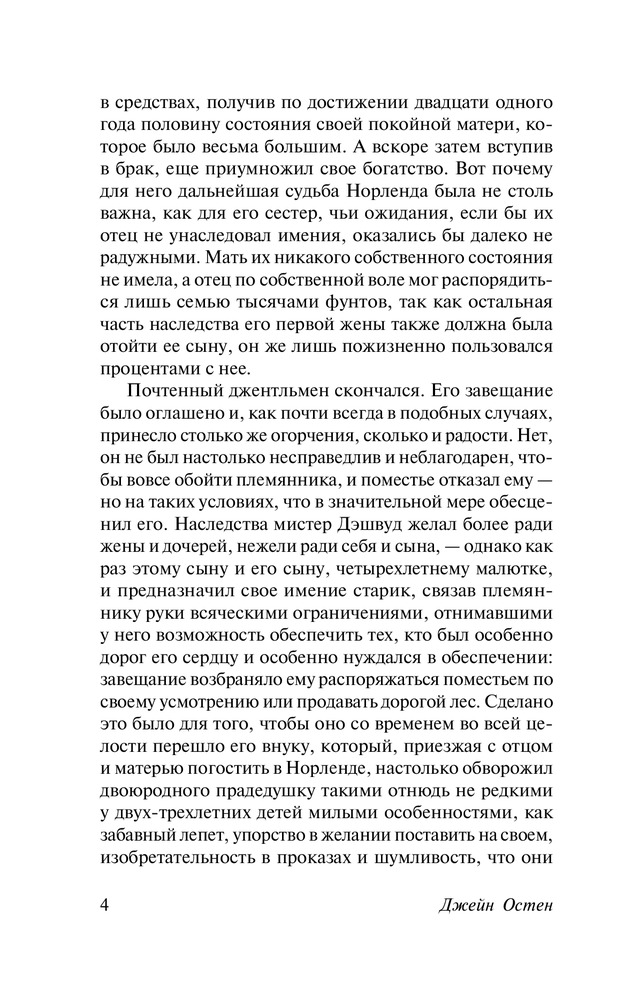 в средствах, получив по достижении двадцати одного года половину состояния своей покойной матери, которое было весьма большим. А вскоре затем вступив в брак, еще приумножил свое богатство. Вот почему для него дальнейшая судьба Норленда была не столь важна, как для его сестер, чьи ожидания, если бы их отец не унаследовал имения, оказались бы далеко не радужными. Мать их никакого собственного состояния не имела, а отец по собственной воле мог распорядиться лишь семью тысячами фунтов, так как остальная часть наследства его первой жены также должна была отойти ее сыну, он же лишь пожизненно пользовался процентами с нее.

Почтенный джентльмен скончался. Его завещание было оглашено и, как почти всегда в подобных случаях, принесло столько же огорчения, сколько и радости. Нет, он не был настолько несправедлив и неблагодарен, чтобы вовсе обойти племянника, и поместье отказал ему — но на таких условиях, что в значительной мере обесценил его. Наследства мистер Дэшвуд желал более ради жены и дочерей, нежели ради себя и сына, — однако как раз этому сыну и его сыну, четырехлетнему малютке, и предназначил свое имение старик, связав племяннику руки всяческими ограничениями, отнимавшими у него возможность обеспечить тех, кто был особенно дорог его сердцу и особенно нуждался в обеспечении: завещание возбраняло ему распоряжаться поместьем по своему усмотрению или продавать дорогой лес. Сделано это было для того, чтобы оно со временем во всей целости перешло его внуку, который, приезжая с отцом и матерью погостить в Норленде, настолько обворожил двоюродного прадедушку такими отнюдь не редкими у двух-трехлетних детей милыми особенностями, как забавный лепет, упорство в желании поставить на своем, изобретательность в проказах и шумливость, что они

4 Джейн Остен